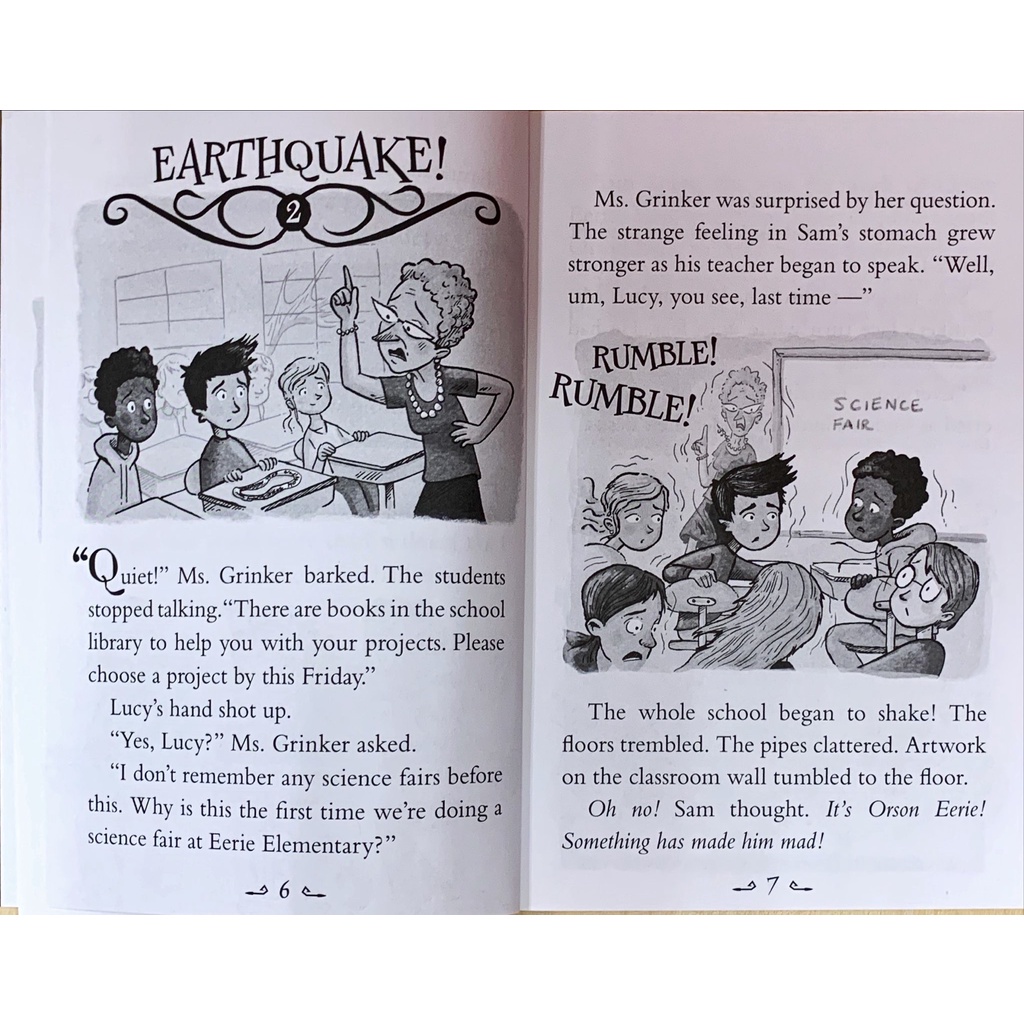 EARTHQUAKE!

2

"Quiet!" Ms. Grinker barked. The students stopped talking. "There are books in the school library to help you with your projects. Please choose a project by this Friday."

Lucy's hand shot up.

"Yes, Lucy?" Ms. Grinker asked.

"I don't remember any science fairs before this. Why is this the first time we're doing a science fair at Eerie Elementary?"

6

Ms. Grinker was surprised by her question. The strange feeling in Sam's stomach grew stronger as his teacher began to speak. "Well, um, Lucy, you see, last time —"

RUMBLE!
RUMBLE!

SCIENCE
FAIR

The whole school began to shake! The floors trembled. The pipes clattered. Artwork on the classroom wall tumbled to the floor.

Oh no! Sam thought. It's Orson Eerie! Something has made him mad!

7